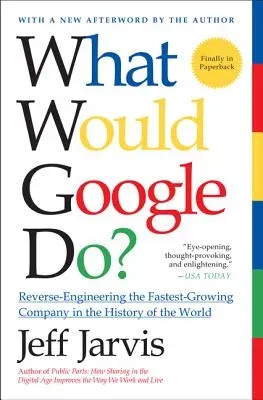 WITH A NEW AFTERWORD BY THE AUTHOR

What Would Google Do?

Finally in Paperback

"Eye-opening, thought-provoking, and enlightening." —USA TODAY

Reverse-Engineering the Fastest-Growing Company in the History of the World

Jeff Jarvis

Author of Public Parts: How Sharing in the Digital Age Improves the Way We Work and Live